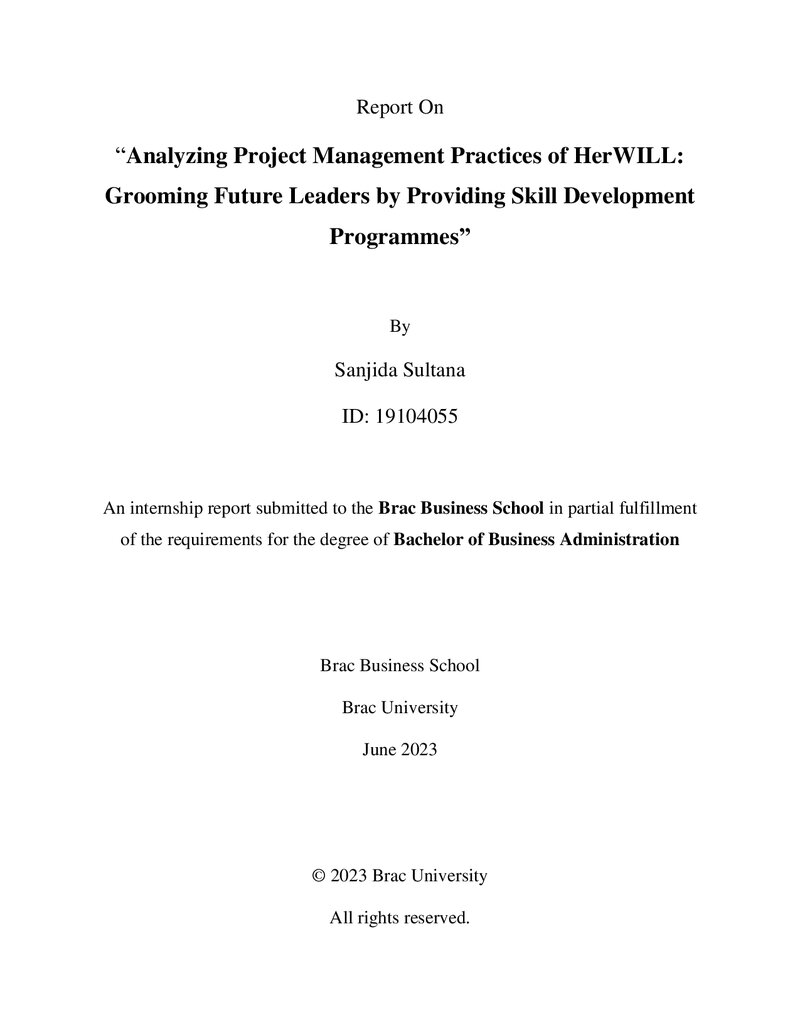 Report On

"Analyzing Project Management Practices of HerWILL: Grooming Future Leaders by Providing Skill Development Programmes"

By

Sanjida Sultana

ID: 19104055

An internship report submitted to the Brac Business School in partial fulfillment of the requirements for the degree of Bachelor of Business Administration

Brac Business School

Brac University

June 2023

© 2023 Brac University

All rights reserved.